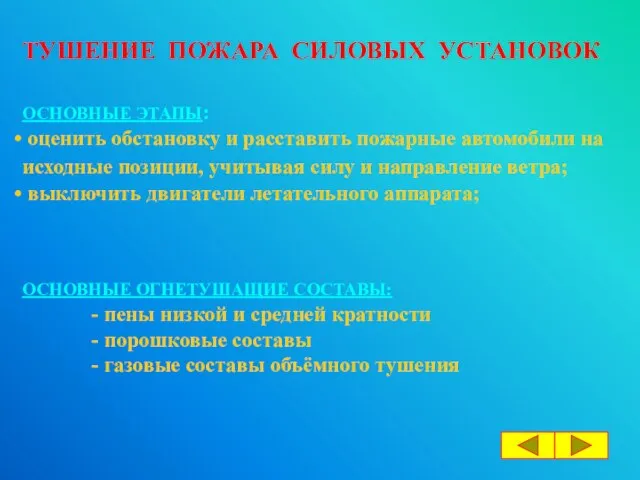 ТУШЕНИЕ ПОЖАРА СИЛОВЫХ УСТАНОВОК

ОСНОВНЫЕ ЭТАПЫ:
• оценить обстановку и расставить пожарные автомобили на исходные позиции, учитывая силу и направление ветра;
• выключить двигатели летательного аппарата;

ОСНОВНЫЕ ОГНЕТУШАЩИЕ СОСТАВЫ:
- пены низкой и средней кратности
- порошковые составы
- газовые составы объёмного тушения